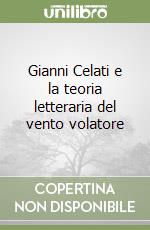 unilibro

Gianni Celati e la teoria letteraria del vento volatore

COPERTINA NON DISPONIBILE